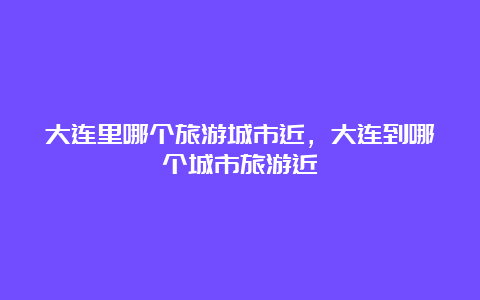 大连里哪个旅游城市近，大连到哪个城市旅游近